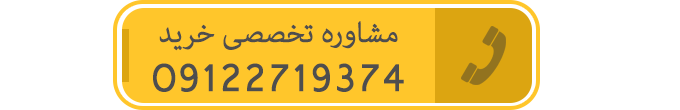 مشاوره تخصصی خرید
09122719374